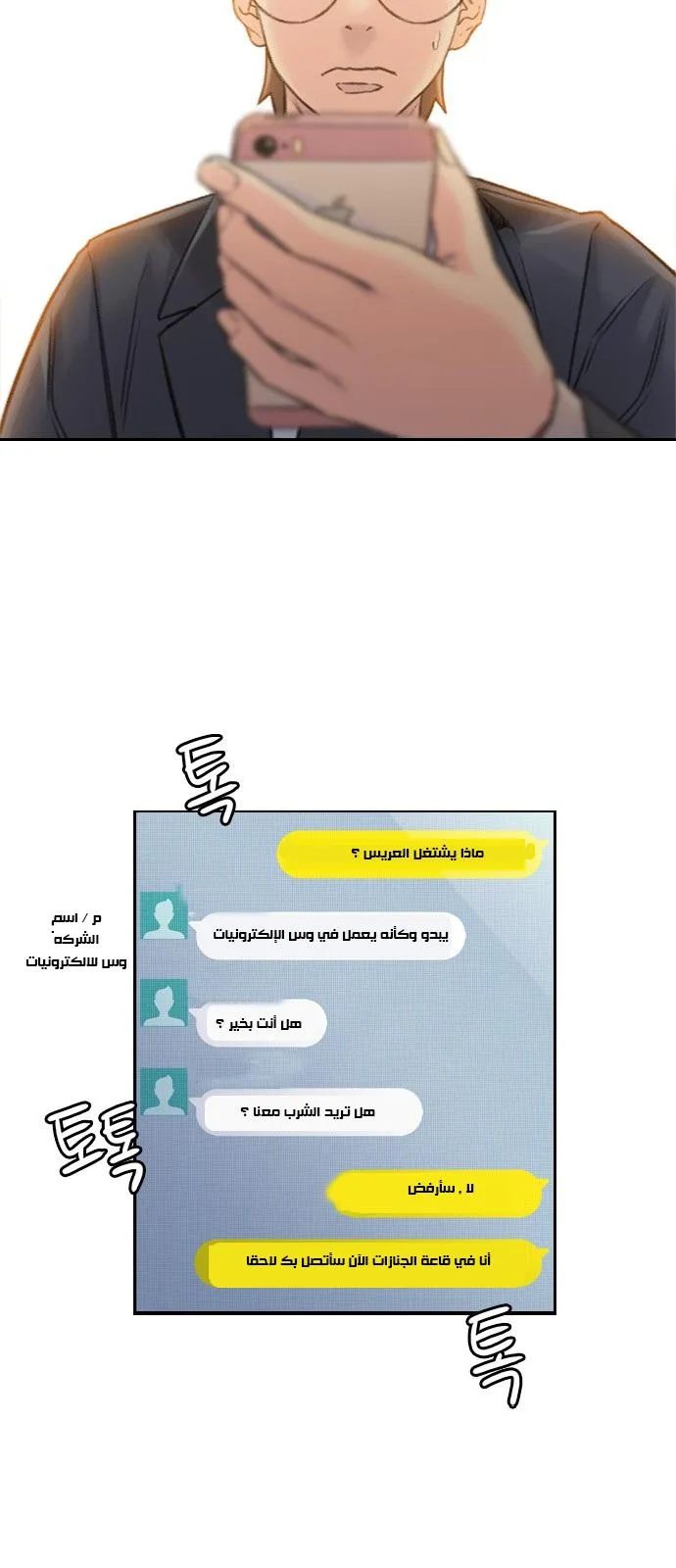 톡

ماذا يشتغل العريس ؟

م / اسم الشركه وس للالكترونيات

يبدو وكأنه يعمل في وس الإلكترونيات

هل أنت بخير ؟

톡톡

هل تريد الشرب معنا ؟

لا , سأرفض

أنا في قاعة الجنازات الآن سأتصل بك لاحقا

톡